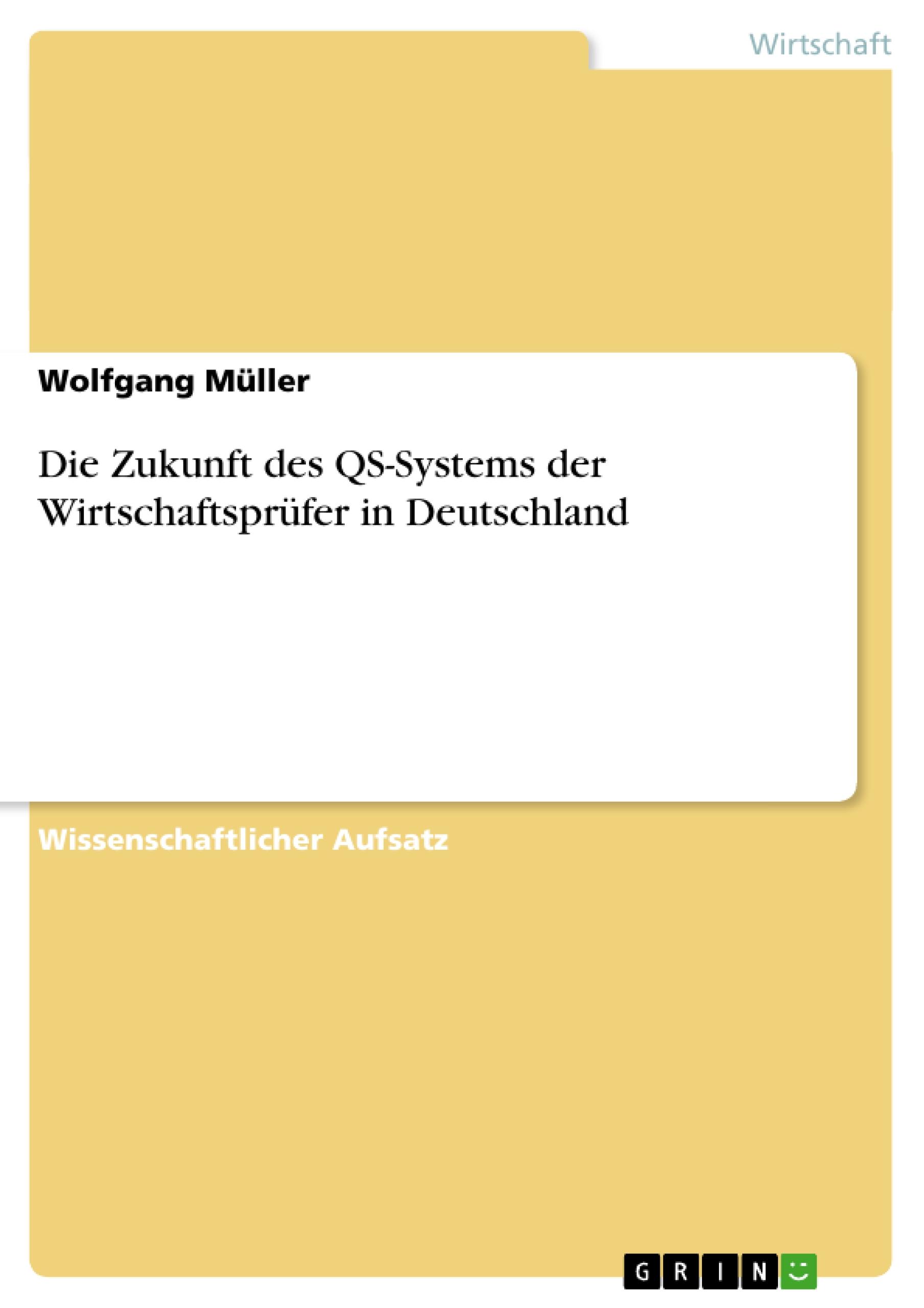 Wirtschaft

Wolfgang Müller

Die Zukunft des QS-Systems der Wirtschaftsprüfer in Deutschland

Wissenschaftlicher Aufsatz

GRIN